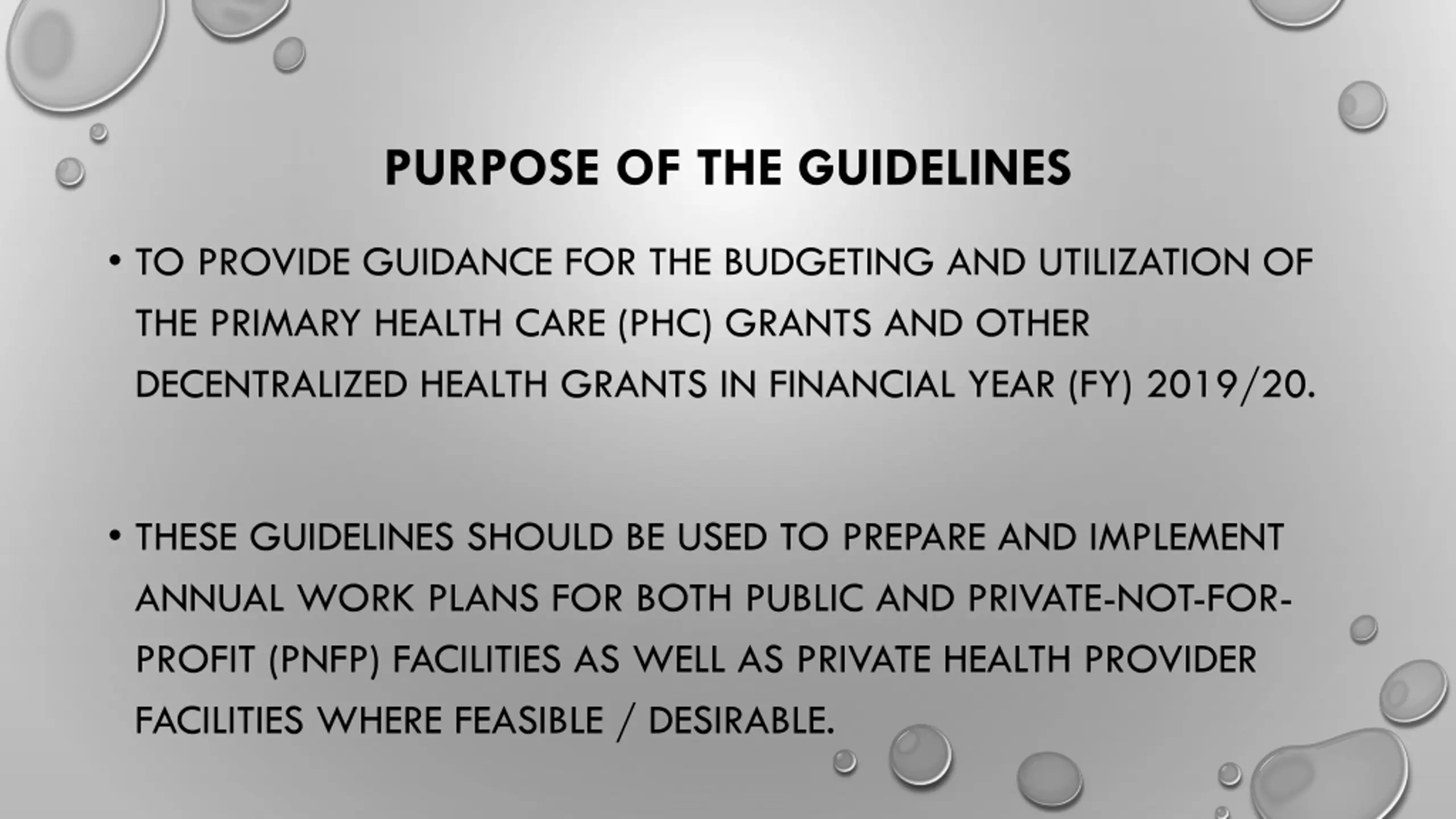 PURPOSE OF THE GUIDELINES

• TO PROVIDE GUIDANCE FOR THE BUDGETING AND UTILIZATION OF THE PRIMARY HEALTH CARE (PHC) GRANTS AND OTHER DECENTRALIZED HEALTH GRANTS IN FINANCIAL YEAR (FY) 2019/20.

• THESE GUIDELINES SHOULD BE USED TO PREPARE AND IMPLEMENT ANNUAL WORK PLANS FOR BOTH PUBLIC AND PRIVATE-NOT-FOR-PROFIT (PNFP) FACILITIES AS WELL AS PRIVATE HEALTH PROVIDER FACILITIES WHERE FEASIBLE / DESIRABLE.